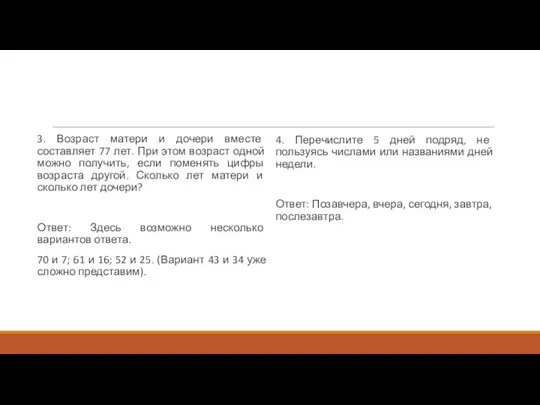 3. Возраст матери и дочери вместе составляет 77 лет. При этом возраст одной можно получить, если поменять цифры возраста другой. Сколько лет матери и сколько лет дочери?

Ответ: Здесь возможно несколько вариантов ответа.

70 и 7; 61 и 16; 52 и 25. (Вариант 43 и 34 уже сложно представим).

4. Перечислите 5 дней подряд, не пользуясь числами или названиями дней недели.

Ответ: Позавчера, вчера, сегодня, завтра, послезавтра.